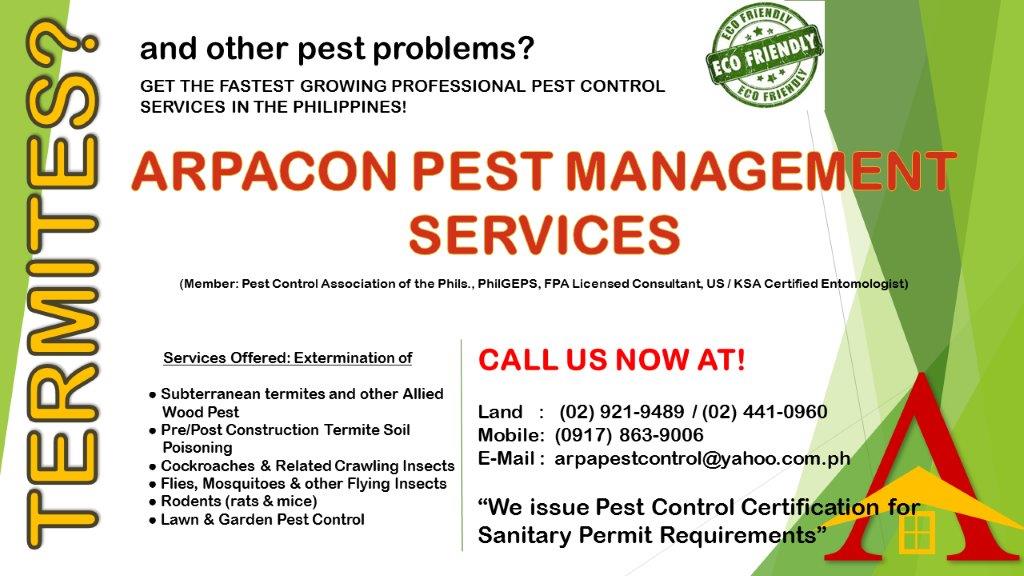 TERMITES?

and other pest problems?

GET THE FASTEST GROWING PROFESSIONAL PEST CONTROL SERVICES IN THE PHILIPPINES!

ECO FRIENDLY
ECO FRIENDLY
ECO FRIENDLY

ARPACON PEST MANAGEMENT SERVICES

(Member: Pest Control Association of the Phils., PhilGEPS, FPA Licensed Consultant, US / KSA Certified Entomologist)

Services Offered: Extermination of

• Subterranean termites and other Allied Wood Pest
• Pre/Post Construction Termite Soil Poisoning
• Cockroaches & Related Crawling Insects
• Flies, Mosquitoes & other Flying Insects
• Rodents (rats & mice)
• Lawn & Garden Pest Control

CALL US NOW AT!

Land : (02) 921-9489 / (02) 441-0960
Mobile: (0917) 863-9006
E-Mail : arpapestcontrol@yahoo.com.ph

"We issue Pest Control Certification for Sanitary Permit Requirements"